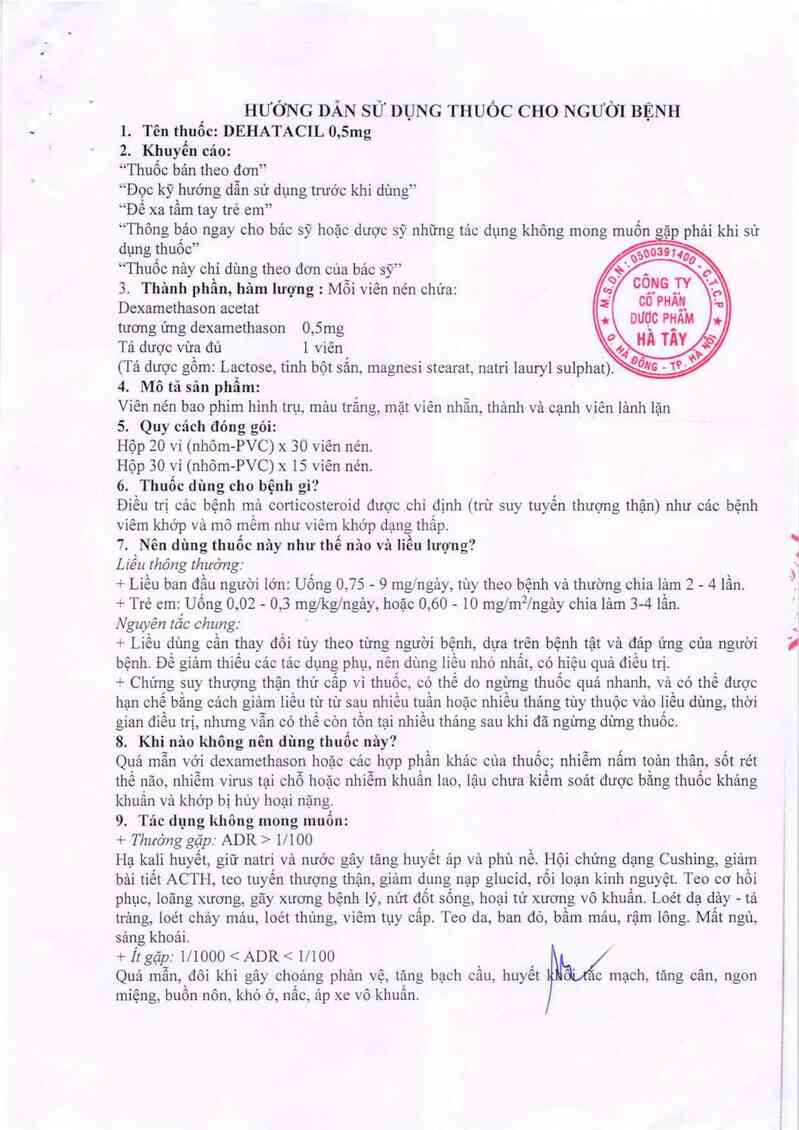 HƯỚNG DẪN SỬ DỤNG THUỐC CHO NGƯỜI BỆNH

1. Tên thuốc: DEHATACIL 0,5mg

2. Khuyến cáo:
"Thuốc bán theo đơn"
"Đọc kỹ hướng dẫn sử dụng trước khi dùng"
"Để xa tầm tay trẻ em"
"Thông báo ngay cho bác sỹ hoặc dược sỹ những tác dụng không mong muốn gặp phải khi sử dụng thuốc"
"Thuốc này chỉ dùng theo đơn của bác sỹ"

M.S.D.N: 0500391400 - C.T.C.P
CÔNG TY CỔ PHẦN DƯỢC PHẨM HÀ TÂY
Q. HÀ ĐÔNG - TP. HÀ NỘI

3. Thành phần, hàm lượng : Mỗi viên nén chứa:
Dexamethason acetat
tương ứng dexamethason 0,5mg
Tá dược vừa đủ 1 viên
(Tá dược gồm: Lactose, tinh bột sắn, magnesi stearat, natri lauryl sulphat).

4. Mô tả sản phẩm:
Viên nén bao phim hình trụ, màu trắng, mặt viên nhẵn, thành và cạnh viên lành lặn

5. Quy cách đóng gói:
Hộp 20 vỉ (nhôm-PVC) x 30 viên nén.
Hộp 30 vỉ (nhôm-PVC) x 15 viên nén.

6. Thuốc dùng cho bệnh gì?
Điều trị các bệnh mà corticosteroid được chỉ định (trừ suy tuyến thượng thận) như các bệnh viêm khớp và mô mềm như viêm khớp dạng thấp.

7. Nên dùng thuốc này như thế nào và liều lượng?
Liều thông thường:
+ Liều ban đầu người lớn: Uống 0,75 - 9 mg/ngày, tùy theo bệnh và thường chia làm 2 - 4 lần.
+ Trẻ em: Uống 0,02 - 0,3 mg/kg/ngày, hoặc 0,60 - 10 mg/m$^2$/ngày chia làm 3-4 lần.
Nguyên tắc chung:
+ Liều dùng cần thay đổi tùy theo từng người bệnh, dựa trên bệnh tật và đáp ứng của người bệnh. Để giảm thiểu các tác dụng phụ, nên dùng liều nhỏ nhất, có hiệu quả điều trị.
+ Chứng suy thượng thận thứ cấp vì thuốc, có thể do ngừng thuốc quá nhanh, và có thể được hạn chế bằng cách giảm liều từ từ sau nhiều tuần hoặc nhiều tháng tùy thuộc vào liều dùng, thời gian điều trị, nhưng vẫn có thể còn tồn tại nhiều tháng sau khi đã ngừng dừng thuốc.

8. Khi nào không nên dùng thuốc này?
Quá mẫn với dexamethason hoặc các hợp phần khác của thuốc; nhiễm nấm toàn thân, sốt rét thể não, nhiễm virus tại chỗ hoặc nhiễm khuẩn lao, lậu chưa kiểm soát được bằng thuốc kháng khuẩn và khớp bị hủy hoại nặng.

9. Tác dụng không mong muốn:
+ Thường gặp: ADR > 1/100
Hạ kali huyết, giữ natri và nước gây tăng huyết áp và phù nề. Hội chứng dạng Cushing, giảm bài tiết ACTH, teo tuyến thượng thận, giảm dung nạp glucid, rối loạn kinh nguyệt. Teo cơ hồi phục, loãng xương, gãy xương bệnh lý, nứt đốt sống, hoại tử xương vô khuẩn. Loét dạ dày - tá tràng, loét chảy máu, loét thủng, viêm tụy cấp. Teo da, ban đỏ, bầm máu, rậm lông. Mất ngủ, sảng khoái.
+ Ít gặp: 1/1000 < ADR < 1/100
Quá mẫn, đôi khi gây choáng phản vệ, tăng bạch cầu, huyết khối tắc mạch, tăng cân, ngon miệng, buồn nôn, khó ở, nấc, áp xe vô khuẩn.